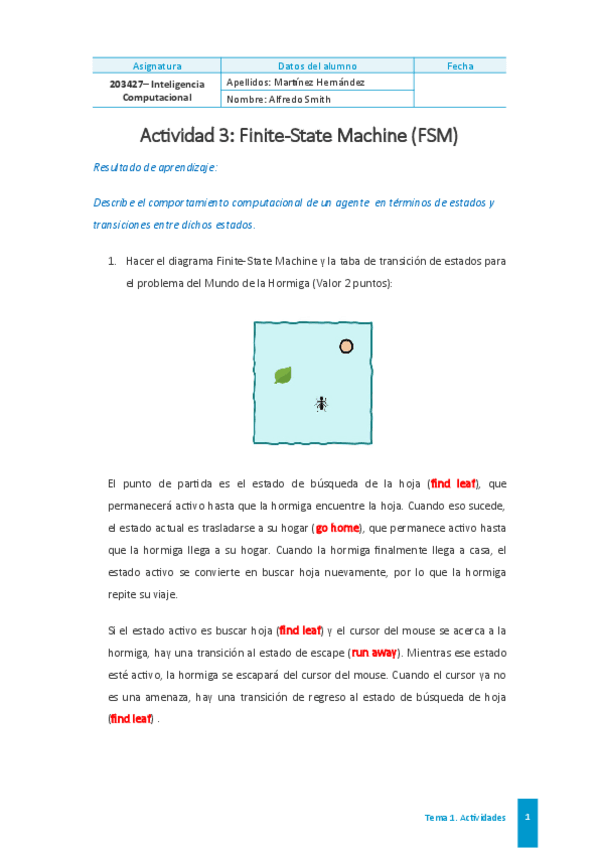 | Asignatura | Datos del alumno | Fecha |
|---|---|---|
| 203427– Inteligencia Computacional | Apellidos: Martínez Hernández | |
| | Nombre: Alfredo Smith | |

Actividad 3: Finite-State Machine (FSM)

Resultado de aprendizaje:

Describe el comportamiento computacional de un agente en términos de estados y transiciones entre dichos estados.

1. Hacer el diagrama Finite-State Machine y la taba de transición de estados para el problema del Mundo de la Hormiga (Valor 2 puntos):

El punto de partida es el estado de búsqueda de la hoja (find leaf), que permanecerá activo hasta que la hormiga encuentre la hoja. Cuando eso sucede, el estado actual es trasladarse a su hogar (go home), que permanece activo hasta que la hormiga llega a su hogar. Cuando la hormiga finalmente llega a casa, el estado activo se convierte en buscar hoja nuevamente, por lo que la hormiga repite su viaje.

Si el estado activo es buscar hoja (find leaf) y el cursor del mouse se acerca a la hormiga, hay una transición al estado de escape (run away). Mientras ese estado esté activo, la hormiga se escapará del cursor del mouse. Cuando el cursor ya no es una amenaza, hay una transición de regreso al estado de búsqueda de hoja (find leaf) .

Tema 1. Actividades 1